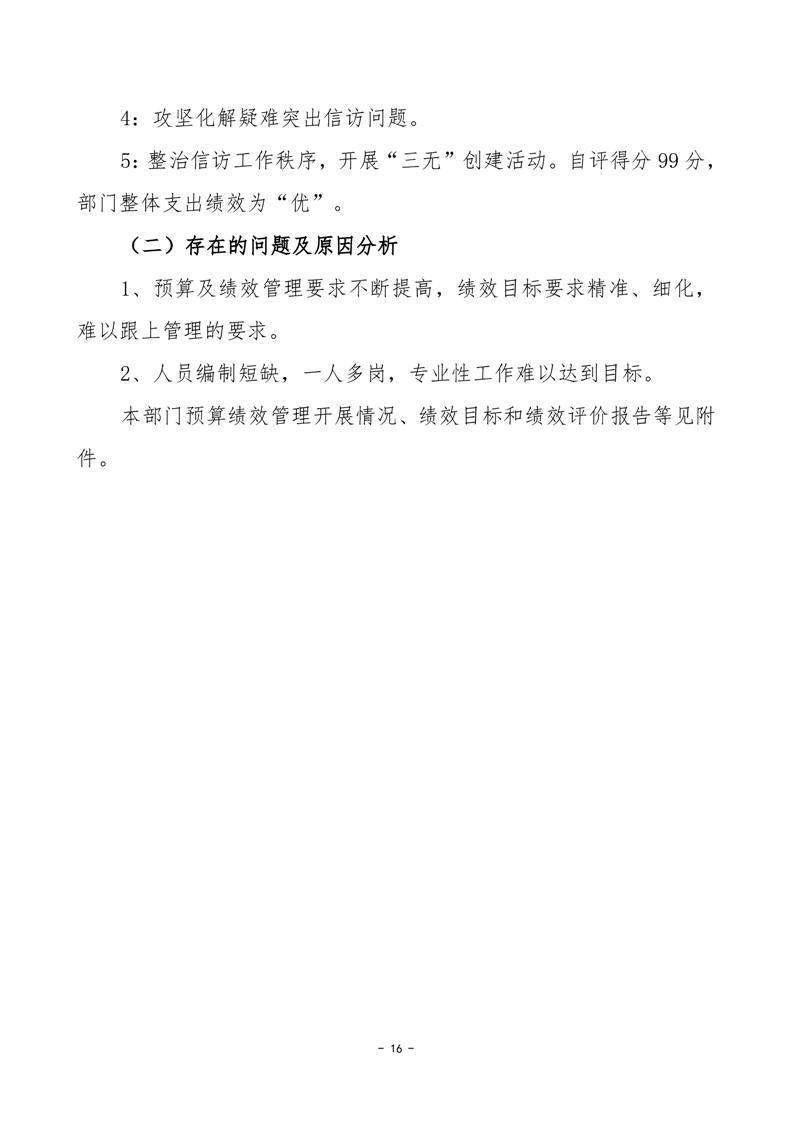 4：攻坚化解疑难突出信访问题。

5：整治信访工作秩序，开展“三无”创建活动。自评得分 99 分，部门整体支出绩效为“优”。

（二）存在的问题及原因分析

1、预算及绩效管理要求不断提高，绩效目标要求精准、细化，难以跟上管理的要求。

2、人员编制短缺，一人多岗，专业性工作难以达到目标。

本部门预算绩效管理开展情况、绩效目标和绩效评价报告等见附件。

- 16 -